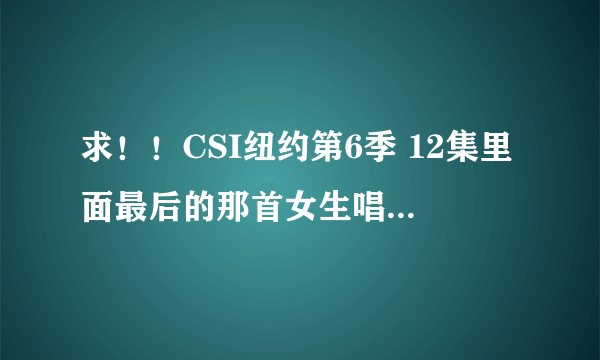 求！！CSI纽约第6季 12集里面最后的那首女生唱...